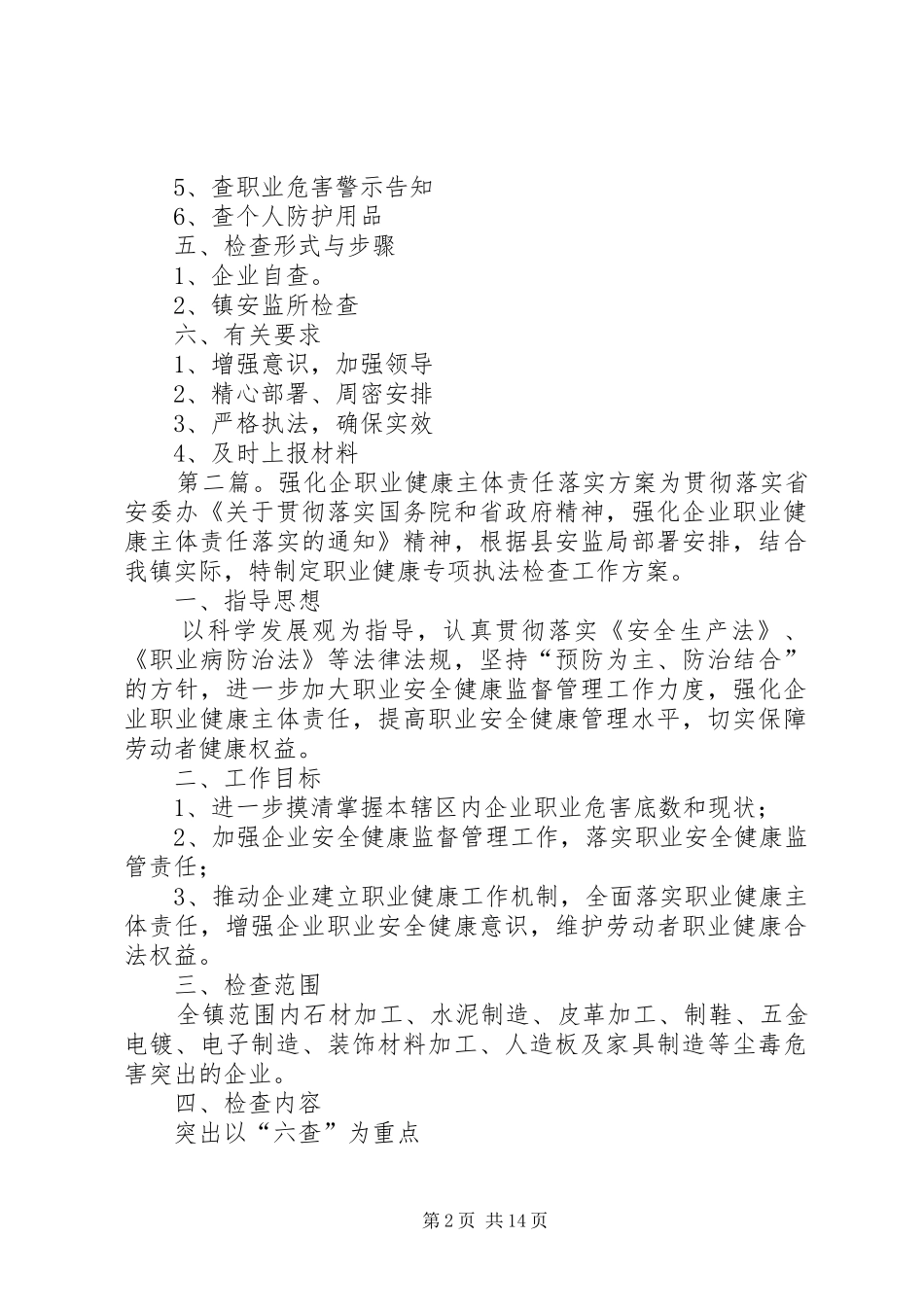 5、查职业危害警示告知
6、查个人防护用品
五、检查形式与步骤
1、企业自查。
2、镇安监所检查
六、有关要求
1、增强意识，加强领导
2、精心部署、周密安排
3、严格执法，确保实效
4、及时上报材料
第二篇。强化企职业健康主体责任落实方案为贯彻落实省安委办《关于贯彻落实国务院和省政府精神，强化企业职业健康主体责任落实的通知》精神，根据县安监局部署安排，结合我镇实际，特制定职业健康专项执法检查工作方案。
一、指导思想
以科学发展观为指导，认真贯彻落实《安全生产法》、《职业病防治法》等法律法规，坚持“预防为主、防治结合”的方针，进一步加大职业安全健康监督管理工作力度，强化企业职业健康主体责任，提高职业安全健康管理水平，切实保障劳动者健康权益。
二、工作目标
1、进一步摸清掌握本辖区内企业职业危害底数和现状；
2、加强企业安全健康监督管理工作，落实职业安全健康监管责任；
3、推动企业建立职业健康工作机制，全面落实职业健康主体责任，增强企业职业安全健康意识，维护劳动者职业健康合法权益。
三、检查范围
全镇范围内石材加工、水泥制造、皮革加工、制鞋、五金电镀、电子制造、装饰材料加工、人造板及家具制造等尘毒危害突出的企业。
四、检查内容
突出以“六查”为重点

第 2 页 共 14 页